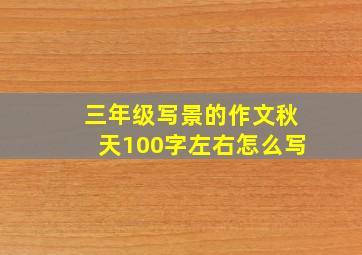 三年级写景的作文秋天100字左右怎么写